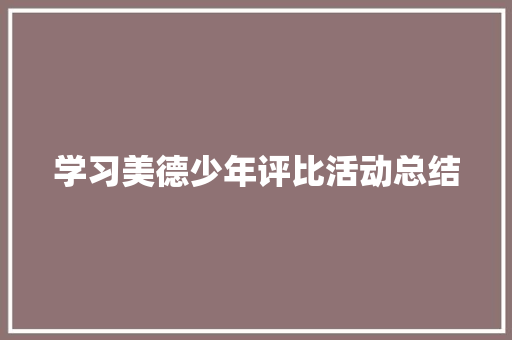 学习美德少年评比活动总结